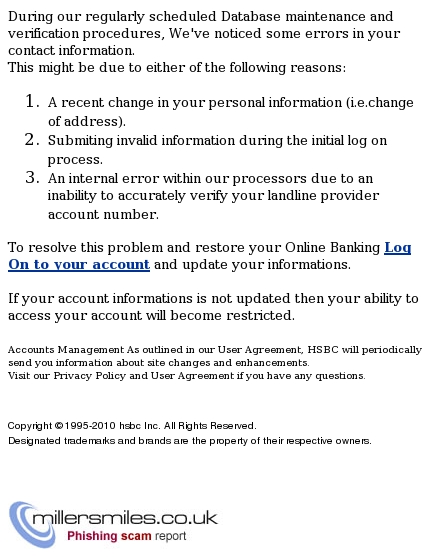 During our regularly scheduled Database maintenance and verification procedures, We've noticed some errors in your contact information.
This might be due to either of the following reasons:

1. A recent change in your personal information (i.e.change of address).
2. Submiting invalid information during the initial log on process.
3. An internal error within our processors due to an inability to accurately verify your landline provider account number.

To resolve this problem and restore your Online Banking Log On to your account and update your informations.

If your account informations is not updated then your ability to access your account will become restricted.

Accounts Management As outlined in our User Agreement, HSBC will periodically send you information about site changes and enhancements.
Visit our Privacy Policy and User Agreement if you have any questions.

Copyright ©1995-2010 hsbc Inc. All Rights Reserved.
Designated trademarks and brands are the property of their respective owners.

millersmiles.co.uk
Phishing scam report